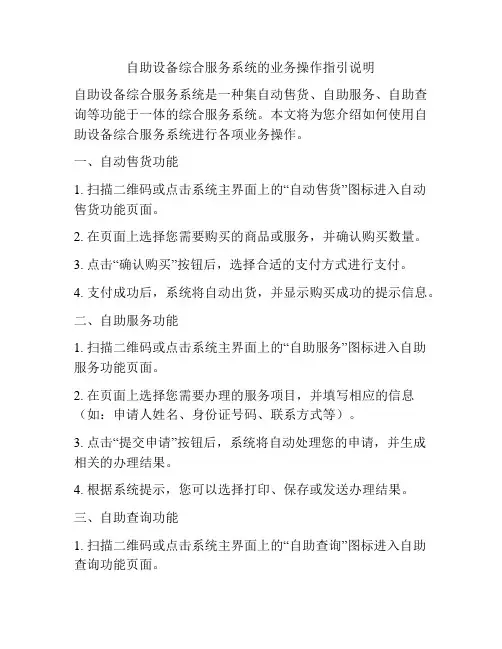 自助设备综合服务系统的业务操作指引说明

自助设备综合服务系统是一种集自动售货、自助服务、自助查询等功能于一体的综合服务系统。本文将为您介绍如何使用自助设备综合服务系统进行各项业务操作。

一、自动售货功能

1. 扫描二维码或点击系统主界面上的“自动售货”图标进入自动售货功能页面。

2. 在页面上选择您需要购买的商品或服务，并确认购买数量。

3. 点击“确认购买”按钮后，选择合适的支付方式进行支付。

4. 支付成功后，系统将自动出货，并显示购买成功的提示信息。

二、自助服务功能

1. 扫描二维码或点击系统主界面上的“自助服务”图标进入自助服务功能页面。

2. 在页面上选择您需要办理的服务项目，并填写相应的信息（如：申请人姓名、身份证号码、联系方式等）。

3. 点击“提交申请”按钮后，系统将自动处理您的申请，并生成相关的办理结果。

4. 根据系统提示，您可以选择打印、保存或发送办理结果。

三、自助查询功能

1. 扫描二维码或点击系统主界面上的“自助查询”图标进入自助查询功能页面。